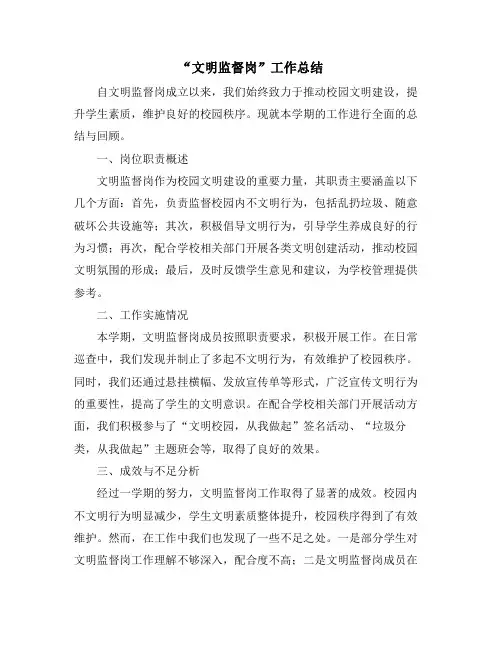 “文明监督岗”工作总结

自文明监督岗成立以来，我们始终致力于推动校园文明建设，提升学生素质，维护良好的校园秩序。现就本学期的工作进行全面的总结与回顾。

一、岗位职责概述

文明监督岗作为校园文明建设的重要力量，其职责主要涵盖以下几个方面：首先，负责监督校园内不文明行为，包括乱扔垃圾、随意破坏公共设施等；其次，积极倡导文明行为，引导学生养成良好的行为习惯；再次，配合学校相关部门开展各类文明创建活动，推动校园文明氛围的形成；最后，及时反馈学生意见和建议，为学校管理提供参考。

二、工作实施情况

本学期，文明监督岗成员按照职责要求，积极开展工作。在日常巡查中，我们发现并制止了多起不文明行为，有效维护了校园秩序。同时，我们还通过悬挂横幅、发放宣传单等形式，广泛宣传文明行为的重要性，提高了学生的文明意识。在配合学校相关部门开展活动方面，我们积极参与了“文明校园，从我做起”签名活动、“垃圾分类，从我做起”主题班会等，取得了良好的效果。

三、成效与不足分析

经过一学期的努力，文明监督岗工作取得了显著的成效。校园内不文明行为明显减少，学生文明素质整体提升，校园秩序得到了有效维护。然而，在工作中我们也发现了一些不足之处。一是部分学生对文明监督岗工作理解不够深入，配合度不高；二是文明监督岗成员在